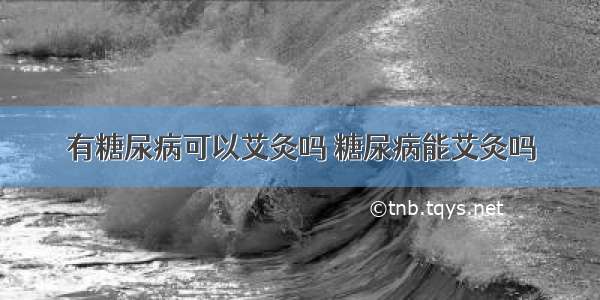 有糖尿病可以艾灸吗 糖尿病能艾灸吗

©tnb.tqys.net